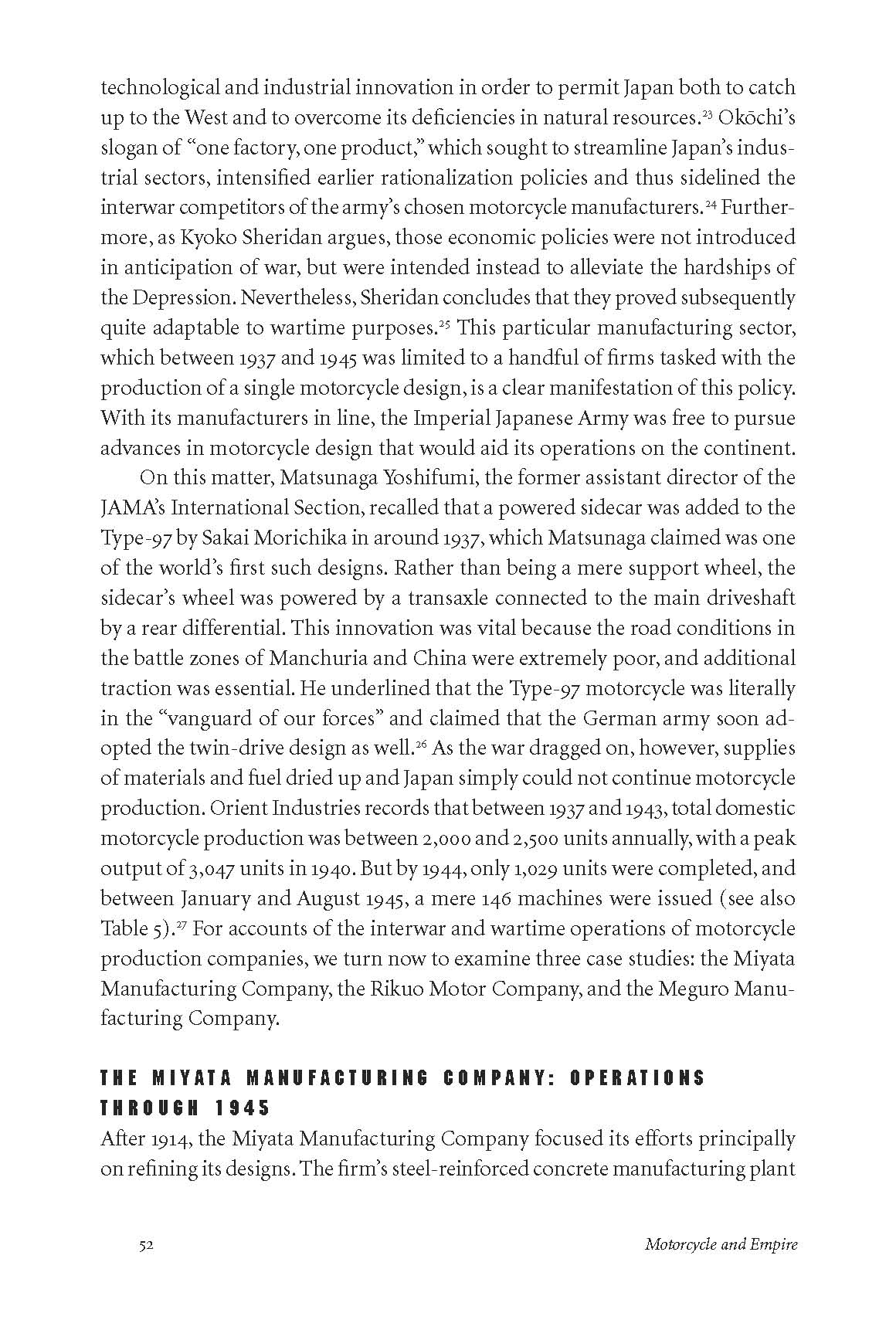 technological and industrial innovation in order to permit Japan both to catch up to the West and to overcome its deficiencies in natural resources.$^{23}$ Okōchi's slogan of "one factory, one product," which sought to streamline Japan's industrial sectors, intensified earlier rationalization policies and thus sidelined the interwar competitors of the army's chosen motorcycle manufacturers.$^{24}$ Furthermore, as Kyoko Sheridan argues, those economic policies were not introduced in anticipation of war, but were intended instead to alleviate the hardships of the Depression. Nevertheless, Sheridan concludes that they proved subsequently quite adaptable to wartime purposes.$^{25}$ This particular manufacturing sector, which between 1937 and 1945 was limited to a handful of firms tasked with the production of a single motorcycle design, is a clear manifestation of this policy. With its manufacturers in line, the Imperial Japanese Army was free to pursue advances in motorcycle design that would aid its operations on the continent.

On this matter, Matsunaga Yoshifumi, the former assistant director of the JAMA's International Section, recalled that a powered sidecar was added to the Type-97 by Sakai Morichika in around 1937, which Matsunaga claimed was one of the world's first such designs. Rather than being a mere support wheel, the sidecar's wheel was powered by a transaxle connected to the main driveshaft by a rear differential. This innovation was vital because the road conditions in the battle zones of Manchuria and China were extremely poor, and additional traction was essential. He underlined that the Type-97 motorcycle was literally in the "vanguard of our forces" and claimed that the German army soon adopted the twin-drive design as well.$^{26}$ As the war dragged on, however, supplies of materials and fuel dried up and Japan simply could not continue motorcycle production. Orient Industries records that between 1937 and 1943, total domestic motorcycle production was between 2,000 and 2,500 units annually, with a peak output of 3,047 units in 1940. But by 1944, only 1,029 units were completed, and between January and August 1945, a mere 146 machines were issued (see also Table 5).$^{27}$ For accounts of the interwar and wartime operations of motorcycle production companies, we turn now to examine three case studies: the Miyata Manufacturing Company, the Rikuo Motor Company, and the Meguro Manufacturing Company.

THE MIYATA MANUFACTURING COMPANY: OPERATIONS THROUGH 1945

After 1914, the Miyata Manufacturing Company focused its efforts principally on refining its designs. The firm's steel-reinforced concrete manufacturing plant

52 Motorcycle and Empire